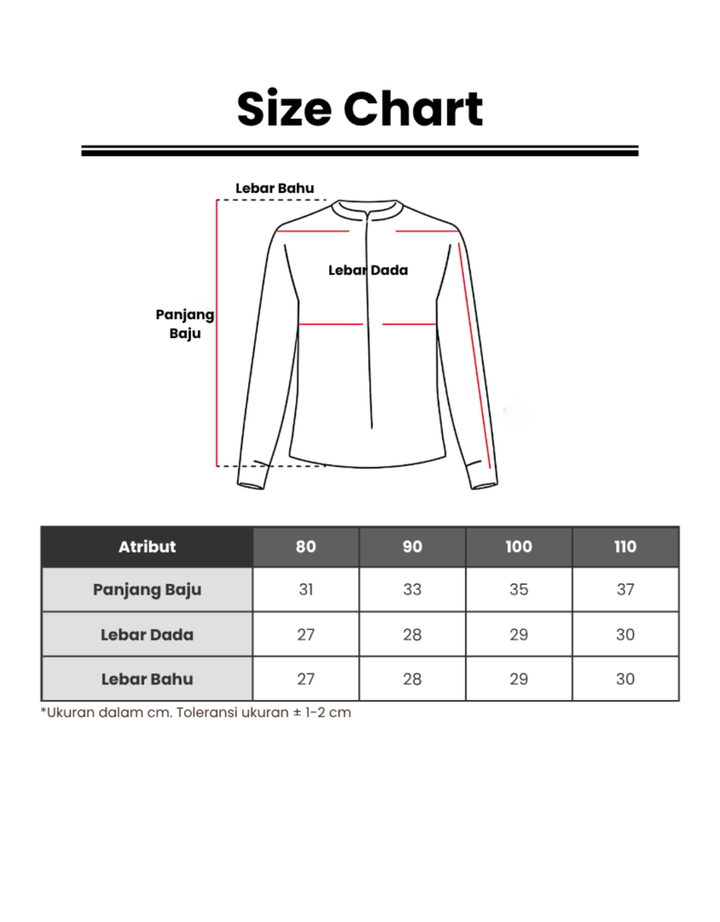 Size Chart

Lebar Bahu

Lebar Dada

Panjang Baju

| Atribut | 80 | 90 | 100 | 110 |
|---|---|---|---|---|
| Panjang Baju | 31 | 33 | 35 | 37 |
| Lebar Dada | 27 | 28 | 29 | 30 |
| Lebar Bahu | 27 | 28 | 29 | 30 |

*Ukuran dalam cm. Toleransi ukuran ± 1-2 cm